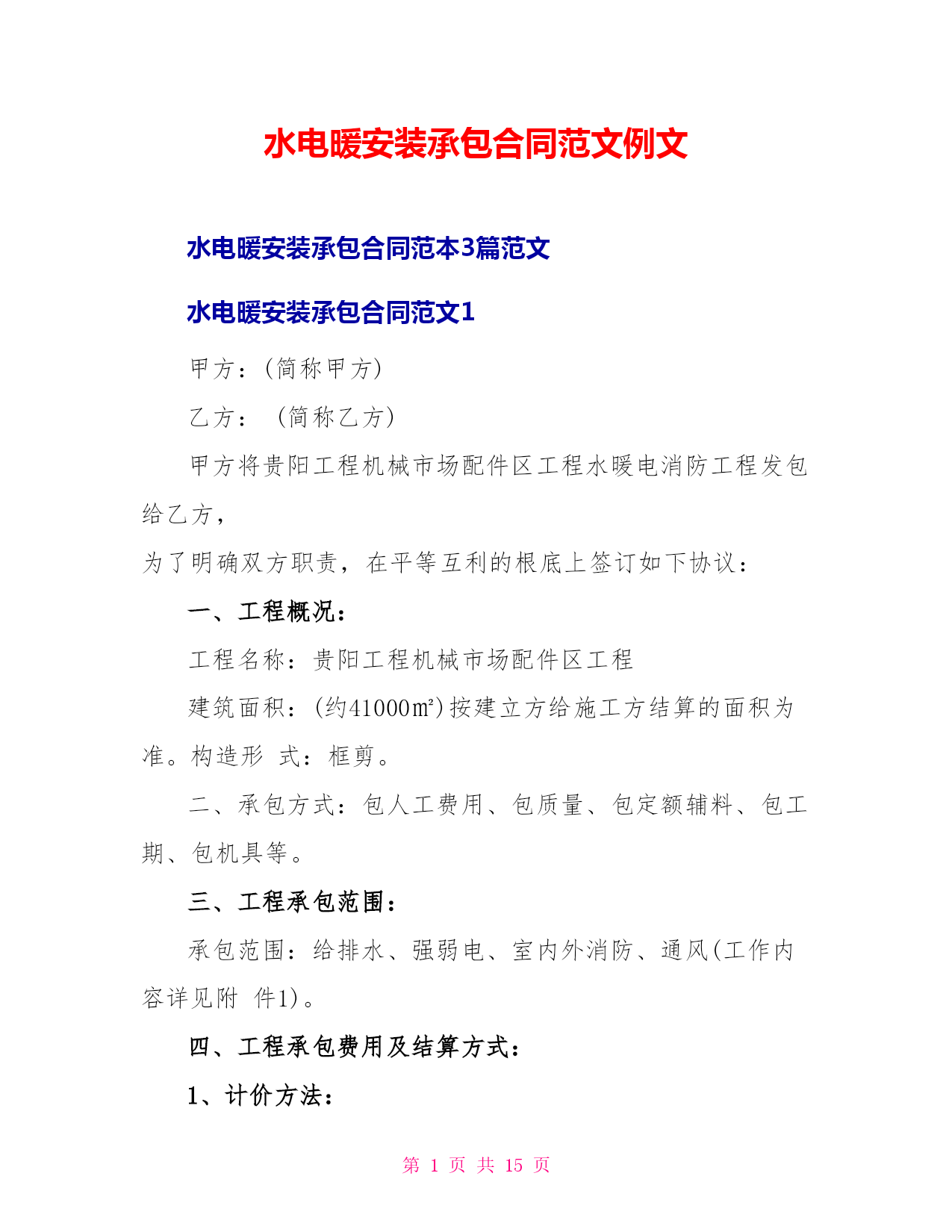 水电暖安装承包合同范文例文

水电暖安装承包合同范本3篇范文

水电暖安装承包合同范文1

甲方：(简称甲方)

乙方： (简称乙方)

甲方将贵阳工程机械市场配件区工程水暖电消防工程发包给乙方，

为了明确双方职责，在平等互利的根底上签订如下协议：

一、工程概况：

工程名称：贵阳工程机械市场配件区工程

建筑面积：(约41000㎡)按建立方给施工方结算的面积为准。构造形 式：框剪。

二、承包方式：包人工费用、包质量、包定额辅料、包工期、包机具等。

三、工程承包范围：

承包范围：给排水、强弱电、室内外消防、通风(工作内容详见附 件1)。

四、工程承包费用及结算方式：

1、计价方法：

第 1 页 共 15 页